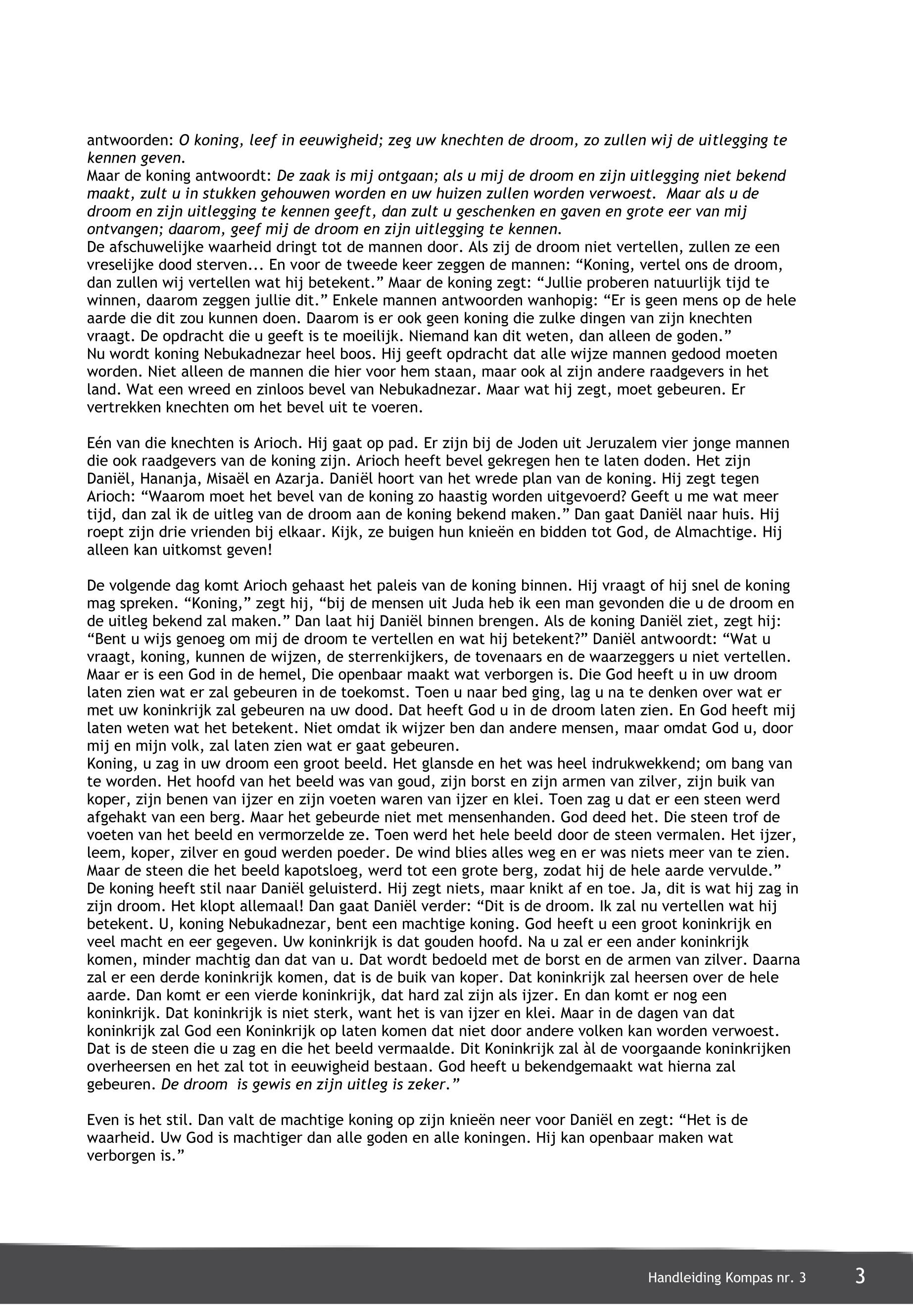 antwoorden: O koning, leef in eeuwigheid; zeg uw knechten de droom, zo zullen wij de uitlegging te kennen geven.
Maar de koning antwoordt: De zaak is mij ontgaan; als u mij de droom en zijn uitlegging niet bekend maakt, zult u in stukken gehouwen worden en uw huizen zullen worden verwoest. Maar als u de droom en zijn uitlegging te kennen geeft, dan zult u geschenken en gaven en grote eer van mij ontvangen; daarom, geef mij de droom en zijn uitlegging te kennen.
De afschuwelijke waarheid dringt tot de mannen door. Als zij de droom niet vertellen, zullen ze een vreselijke dood sterven... En voor de tweede keer zeggen de mannen: “Koning, vertel ons de droom, dan zullen wij vertellen wat hij betekent.” Maar de koning zegt: “Jullie proberen natuurlijk tijd te winnen, daarom zeggen jullie dit.” Enkele mannen antwoorden wanhopig: “Er is geen mens op de hele aarde die dit zou kunnen doen. Daarom is er ook geen koning die zulke dingen van zijn knechten vraagt. De opdracht die u geeft is te moeilijk. Niemand kan dit weten, dan alleen de goden.”
Nu wordt koning Nebukadnezar heel boos. Hij geeft opdracht dat alle wijze mannen gedood moeten worden. Niet alleen de mannen die hier voor hem staan, maar ook al zijn andere raadgevers in het land. Wat een wreed en zinloos bevel van Nebukadnezar. Maar wat hij zegt, moet gebeuren. Er vertrekken knechten om het bevel uit te voeren.

Eén van die knechten is Arioch. Hij gaat op pad. Er zijn bij de Joden uit Jeruzalem vier jonge mannen die ook raadgevers van de koning zijn. Arioch heeft bevel gekregen hen te laten doden. Het zijn Daniël, Hananja, Misaël en Azarja. Daniël hoort van het wrede plan van de koning. Hij zegt tegen Arioch: “Waarom moet het bevel van de koning zo haastig worden uitgevoerd? Geeft u me wat meer tijd, dan zal ik de uitleg van de droom aan de koning bekend maken.” Dan gaat Daniël naar huis. Hij roept zijn drie vrienden bij elkaar. Kijk, ze buigen hun knieën en bidden tot God, de Almachtige. Hij alleen kan uitkomst geven!

De volgende dag komt Arioch gehaast het paleis van de koning binnen. Hij vraagt of hij snel de koning mag spreken. “Koning,” zegt hij, “bij de mensen uit Juda heb ik een man gevonden die u de droom en de uitleg bekend zal maken.” Dan laat hij Daniël binnen brengen. Als de koning Daniël ziet, zegt hij: “Bent u wijs genoeg om mij de droom te vertellen en wat hij betekent?” Daniël antwoordt: “Wat u vraagt, koning, kunnen de wijzen, de sterrenkijkers, de tovenaars en de waarzeggers u niet vertellen. Maar er is een God in de hemel, Die openbaar maakt wat verborgen is. Die God heeft u in uw droom laten zien wat er zal gebeuren in de toekomst. Toen u naar bed ging, lag u na te denken over wat er met uw koninkrijk zal gebeuren na uw dood. Dat heeft God u in de droom laten zien. En God heeft mij laten weten wat het betekent. Niet omdat ik wijzer ben dan andere mensen, maar omdat God u, door mij en mijn volk, zal laten zien wat er gaat gebeuren.
Koning, u zag in uw droom een groot beeld. Het glansde en het was heel indrukwekkend; om bang van te worden. Het hoofd van het beeld was van goud, zijn borst en zijn armen van zilver, zijn buik van koper, zijn benen van ijzer en zijn voeten waren van ijzer en klei. Toen zag u dat er een steen werd afgehakt van een berg. Maar het gebeurde niet met mensenhanden. God deed het. Die steen trof de voeten van het beeld en vermorzelde ze. Toen werd het hele beeld door de steen vermalen. Het ijzer, leem, koper, zilver en goud werden poeder. De wind blies alles weg en er was niets meer van te zien. Maar de steen die het beeld kapotsloeg, werd tot een grote berg, zodat hij de hele aarde vervulde.”
De koning heeft stil naar Daniël geluisterd. Hij zegt niets, maar knikt af en toe. Ja, dit is wat hij zag in zijn droom. Het klopt allemaal! Dan gaat Daniël verder: “Dit is de droom. Ik zal nu vertellen wat hij betekent. U, koning Nebukadnezar, bent een machtige koning. God heeft u een groot koninkrijk en veel macht en eer gegeven. Uw koninkrijk is dat gouden hoofd. Na u zal er een ander koninkrijk komen, minder machtig dan dat van u. Dat wordt bedoeld met de borst en de armen van zilver. Daarna zal er een derde koninkrijk komen, dat is de buik van koper. Dat koninkrijk zal heersen over de hele aarde. Dan komt er een vierde koninkrijk, dat hard zal zijn als ijzer. En dan komt er nog een koninkrijk. Dat koninkrijk is niet sterk, want het is van ijzer en klei. Maar in de dagen van dat koninkrijk zal God een Koninkrijk op laten komen dat niet door andere volken kan worden verwoest. Dat is de steen die u zag en die het beeld vermaalde. Dit Koninkrijk zal àl de voorgaande koninkrijken overheersen en het zal tot in eeuwigheid bestaan. God heeft u bekendgemaakt wat hierna zal gebeuren. De droom is gewis en zijn uitleg is zeker.”

Even is het stil. Dan valt de machtige koning op zijn knieën neer voor Daniël en zegt: “Het is de waarheid. Uw God is machtiger dan alle goden en alle koningen. Hij kan openbaar maken wat verborgen is.”

Handleiding Kompas nr. 3 3